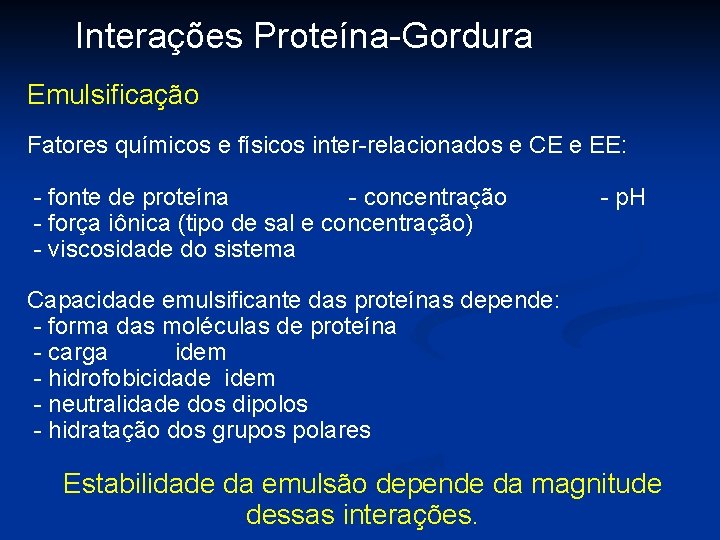 Interações Proteína-Gordura

Emulsificação

Fatores químicos e físicos inter-relacionados e CE e EE:

- fonte de proteína - concentração - pH
- força iônica (tipo de sal e concentração)
- viscosidade do sistema

Capacidade emulsificante das proteínas depende:
- forma das moléculas de proteína
- carga idem
- hidrofobicidade idem
- neutralidade dos dipolos
- hidratação dos grupos polares

Estabilidade da emulsão depende da magnitude dessas interações.